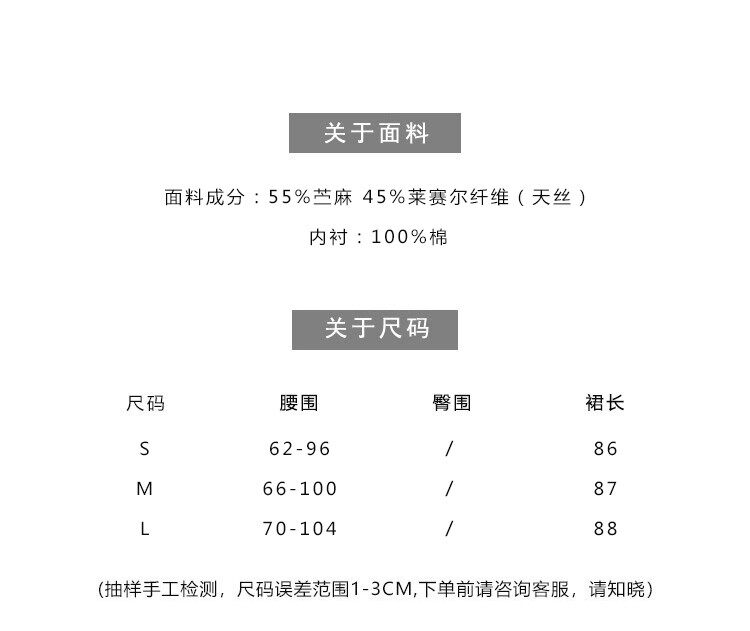 关于面料

面料成分：55%苎麻 45%莱赛尔纤维（天丝）

内衬：100%棉

关于尺码

| 尺码 | 腰围 | 臀围 | 裙长 |
|---|---|---|---|
| S | 62-96 | / | 86 |
| M | 66-100 | / | 87 |
| L | 70-104 | / | 88 |

(抽样手工检测，尺码误差范围1-3CM,下单前请咨询客服，请知晓)